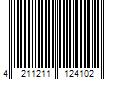 4 211211 124102